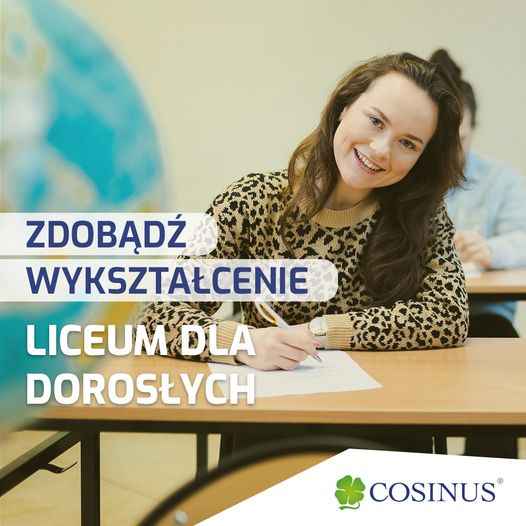 ZDOBĄDŹ WYKSZTAŁCENIE

LICEUM DLA DOROSŁYCH

COSINUS®